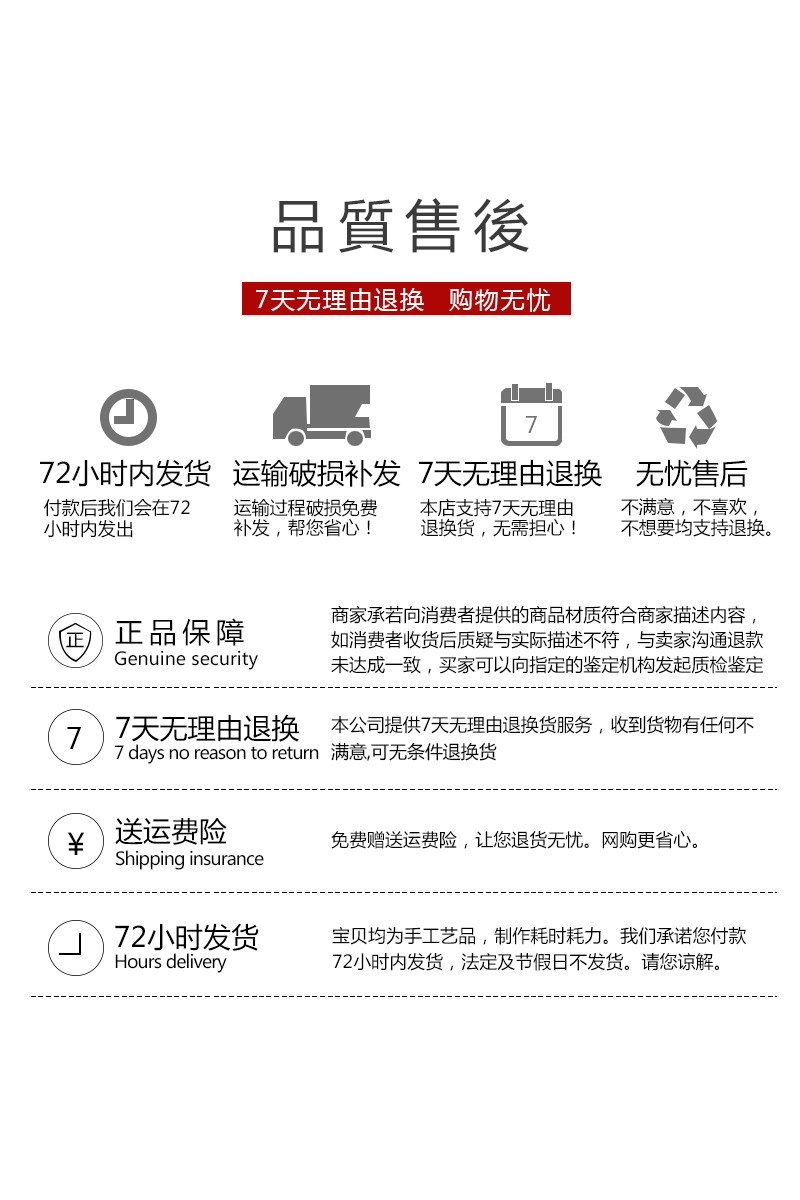 品質售後

7天无理由退换　购物无忧

7

72小时内发货
付款后我们会在72小时内发出

运输破损补发
运输过程破损免费补发，帮您省心！

7天无理由退换
本店支持7天无理由退换货，无需担心！

无忧售后
不满意，不喜欢，不想要均支持退换。

正

正品保障
Genuine security

商家承若向消费者提供的商品材质符合商家描述内容，如消费者收货后质疑与实际描述不符，与卖家沟通退款未达成一致，买家可以向指定的鉴定机构发起质检鉴定

7

7天无理由退换
7 days no reason to return

本公司提供7天无理由退换货服务，收到货物有任何不满意,可无条件退换货

¥

送运费险
Shipping insurance

免费赠送运费险，让您退货无忧。网购更省心。

72小时发货
Hours delivery

宝贝均为手工艺品，制作耗时耗力。我们承诺您付款72小时内发货，法定及节假日不发货。请您谅解。